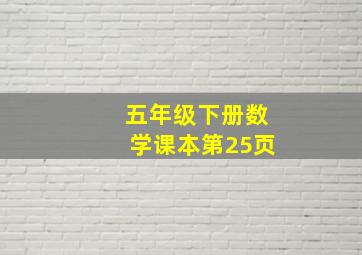 五年级下册数学课本第25页